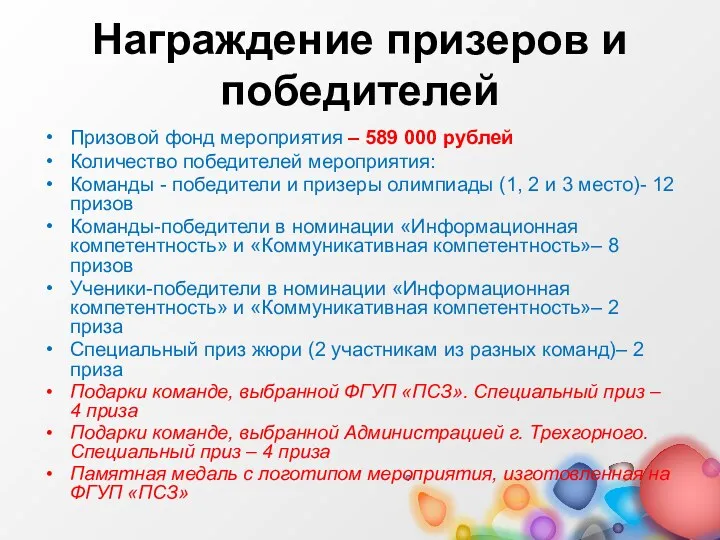 Награждение призеров и победителей

• Призовой фонд мероприятия – 589 000 рублей
• Количество победителей мероприятия:
• Команды - победители и призеры олимпиады (1, 2 и 3 место)- 12 призов
• Команды-победители в номинации «Информационная компетентность» и «Коммуникативная компетентность»– 8 призов
• Ученики-победители в номинации «Информационная компетентность» и «Коммуникативная компетентность»– 2 приза
• Специальный приз жюри (2 участникам из разных команд)– 2 приза
• Подарки команде, выбранной ФГУП «ПСЗ». Специальный приз – 4 приза
• Подарки команде, выбранной Администрацией г. Трехгорного. Специальный приз – 4 приза
• Памятная медаль с логотипом мероприятия, изготовленная на ФГУП «ПСЗ»